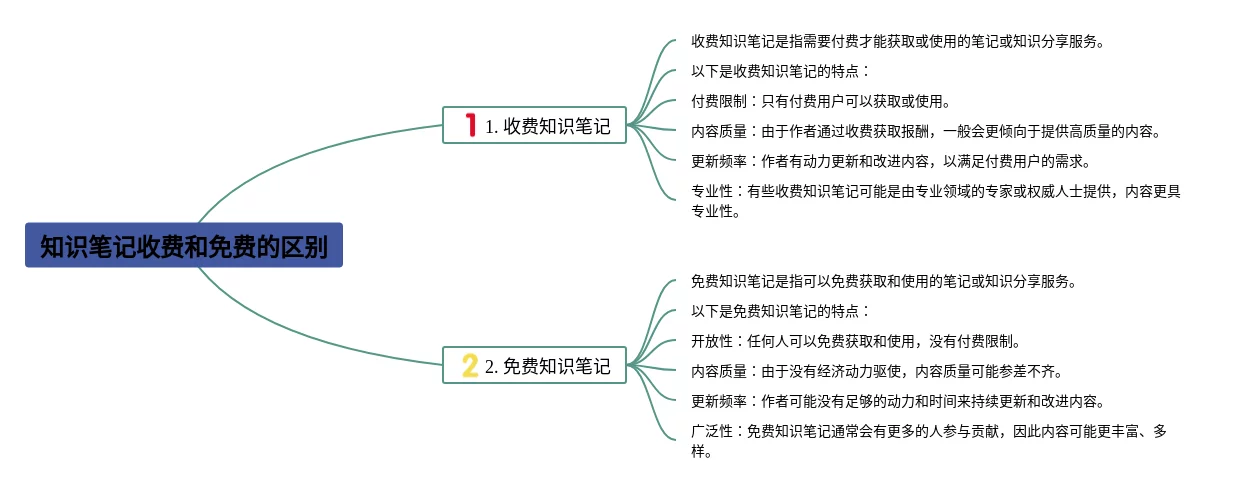 知识笔记收费和免费的区别

1 1. 收费知识笔记

收费知识笔记是指需要付费才能获取或使用的笔记或知识分享服务。

以下是收费知识笔记的特点：

付费限制：只有付费用户可以获取或使用。

内容质量：由于作者通过收费获取报酬，一般会更倾向于提供高质量的内容。

更新频率：作者有动力更新和改进内容，以满足付费用户的需求。

专业性：有些收费知识笔记可能是由专业领域的专家或权威人士提供，内容更具专业性。

2 2. 免费知识笔记

免费知识笔记是指可以免费获取和使用的笔记或知识分享服务。

以下是免费知识笔记的特点：

开放性：任何人可以免费获取和使用，没有付费限制。

内容质量：由于没有经济动力驱使，内容质量可能参差不齐。

更新频率：作者可能没有足够的动力和时间来持续更新和改进内容。

广泛性：免费知识笔记通常会有更多的人参与贡献，因此内容可能更丰富、多样。